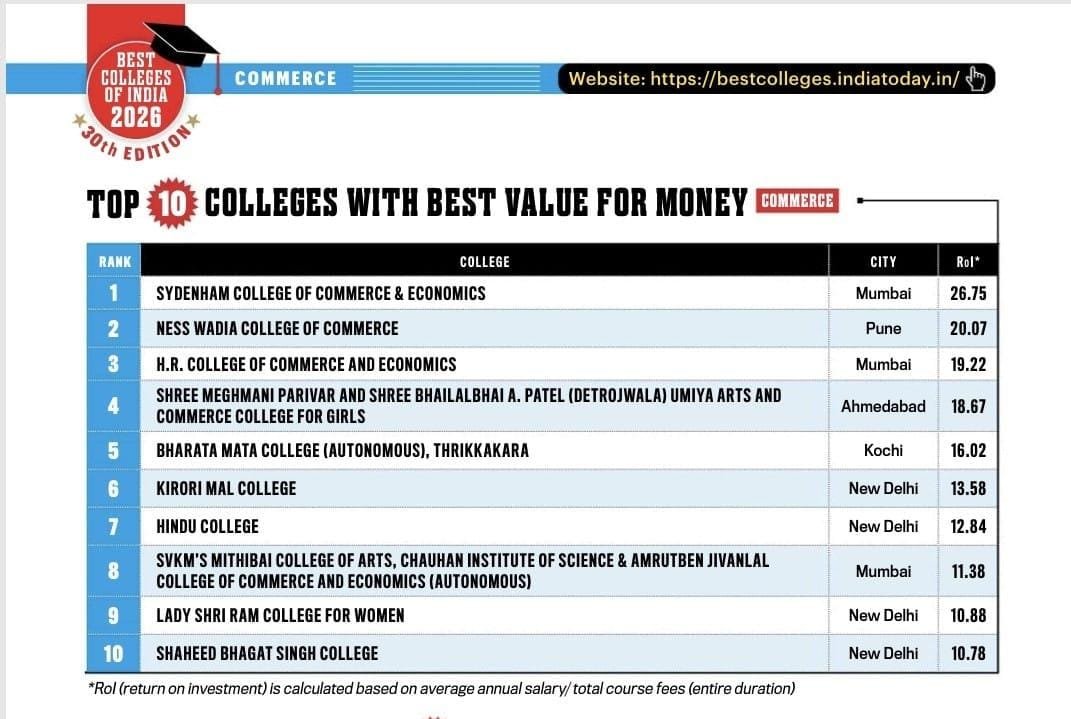 BEST COLLEGES OF INDIA 2026
30th EDITION

COMMERCE

Website: https://bestcolleges.indiatoday.in/

TOP 10 COLLEGES WITH BEST VALUE FOR MONEY COMMERCE

| RANK | COLLEGE | CITY | RoI* |
|---|---|---|---|
| 1 | SYDENHAM COLLEGE OF COMMERCE & ECONOMICS | Mumbai | 26.75 |
| 2 | NESS WADIA COLLEGE OF COMMERCE | Pune | 20.07 |
| 3 | H.R. COLLEGE OF COMMERCE AND ECONOMICS | Mumbai | 19.22 |
| 4 | SHREE MEGHMANI PARIVAR AND SHREE BHAILALBHAI A. PATEL (DETROJWALA) UMIYA ARTS AND COMMERCE COLLEGE FOR GIRLS | Ahmedabad | 18.67 |
| 5 | BHARATA MATA COLLEGE (AUTONOMOUS), THRIKKAKARA | Kochi | 16.02 |
| 6 | KIRORI MAL COLLEGE | New Delhi | 13.58 |
| 7 | HINDU COLLEGE | New Delhi | 12.84 |
| 8 | SVKM'S MITHIBAI COLLEGE OF ARTS, CHAUHAN INSTITUTE OF SCIENCE & AMRUTBEN JIVANLAL COLLEGE OF COMMERCE AND ECONOMICS (AUTONOMOUS) | Mumbai | 11.38 |
| 9 | LADY SHRI RAM COLLEGE FOR WOMEN | New Delhi | 10.88 |
| 10 | SHAHEED BHAGAT SINGH COLLEGE | New Delhi | 10.78 |

*RoI (return on investment) is calculated based on average annual salary/ total course fees (entire duration)